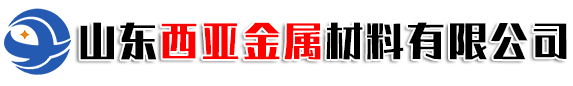 山东西亚金属材料有限公司